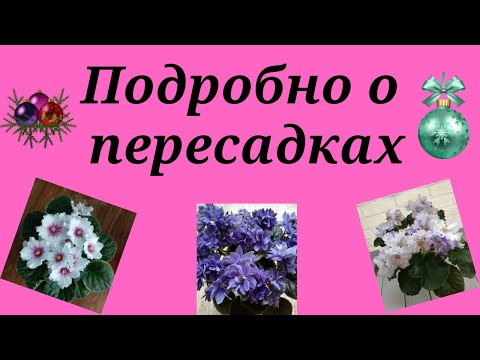 Подробно о пересадках